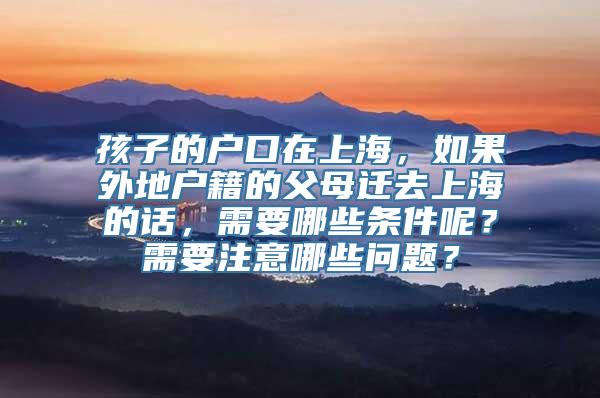 孩子的户口在上海，如果外地户籍的父母迁去上海的话，需要哪些条件呢？需要注意哪些问题？